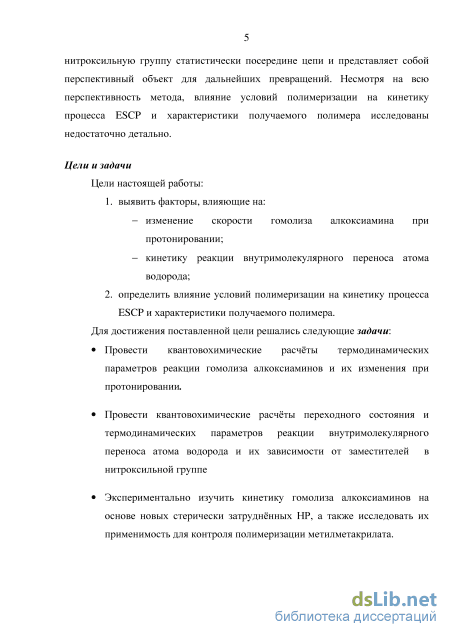 5

нитроксильную группу статистически посередине цепи и представляет собой перспективный объект для дальнейших превращений. Несмотря на всю перспективность метода, влияние условий полимеризации на кинетику процесса ESCP и характеристики получаемого полимера исследованы недостаточно детально.

Цели и задачи

Цели настоящей работы:

1. выявить факторы, влияющие на:

– изменение скорости гомолиза алкоксиамина при протонировании;

– кинетику реакции внутримолекулярного переноса атома водорода;

2. определить влияние условий полимеризации на кинетику процесса ESCP и характеристики получаемого полимера.

Для достижения поставленной цели решались следующие задачи:

• Провести квантовохимические расчёты термодинамических параметров реакции гомолиза алкоксиаминов и их изменения при протонировании.

• Провести квантовохимические расчёты переходного состояния и термодинамических параметров реакции внутримолекулярного переноса атома водорода и их зависимости от заместителей в нитроксильной группе

• Экспериментально изучить кинетику гомолиза алкоксиаминов на основе новых стерически затруднённых НР, а также исследовать их применимость для контроля полимеризации метилметакрилата.

dsLib.net
библиотека диссертаций